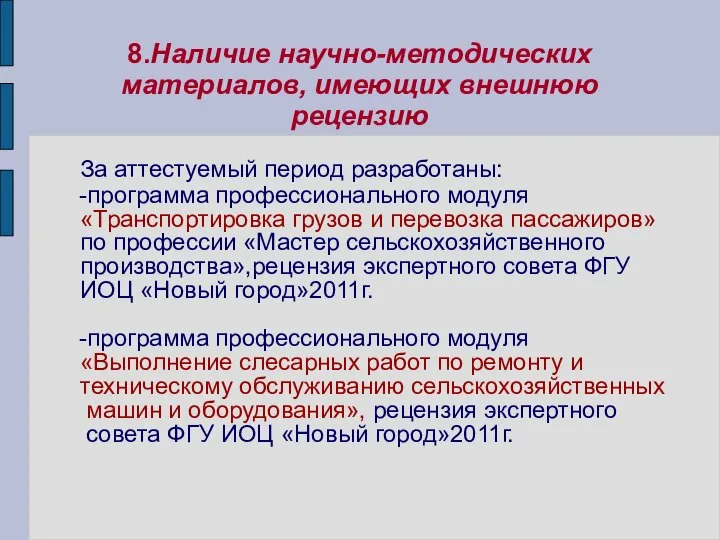 8.Наличие научно-методических материалов, имеющих внешнюю рецензию

За аттестуемый период разработаны:
-программа профессионального модуля «Транспортировка грузов и перевозка пассажиров» по профессии «Мастер сельскохозяйственного производства»,рецензия экспертного совета ФГУ ИОЦ «Новый город»2011г.

-программа профессионального модуля «Выполнение слесарных работ по ремонту и техническому обслуживанию сельскохозяйственных машин и оборудования», рецензия экспертного совета ФГУ ИОЦ «Новый город»2011г.